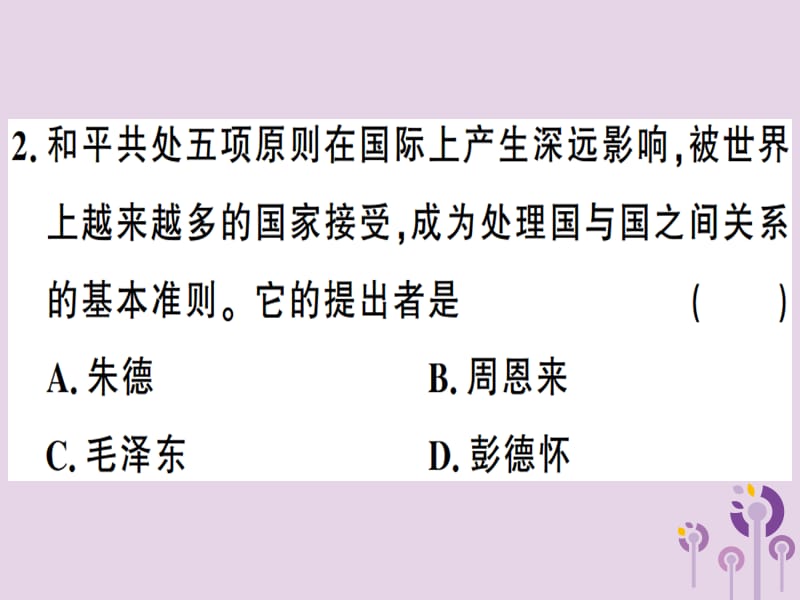 2. 和平共处五项原则在国际上产生深远影响，被世界上越来越多的国家接受，成为处理国与国之间关系的基本准则。它的提出者是 ( )

A. 朱德
B. 周恩来
C. 毛泽东
D. 彭德怀